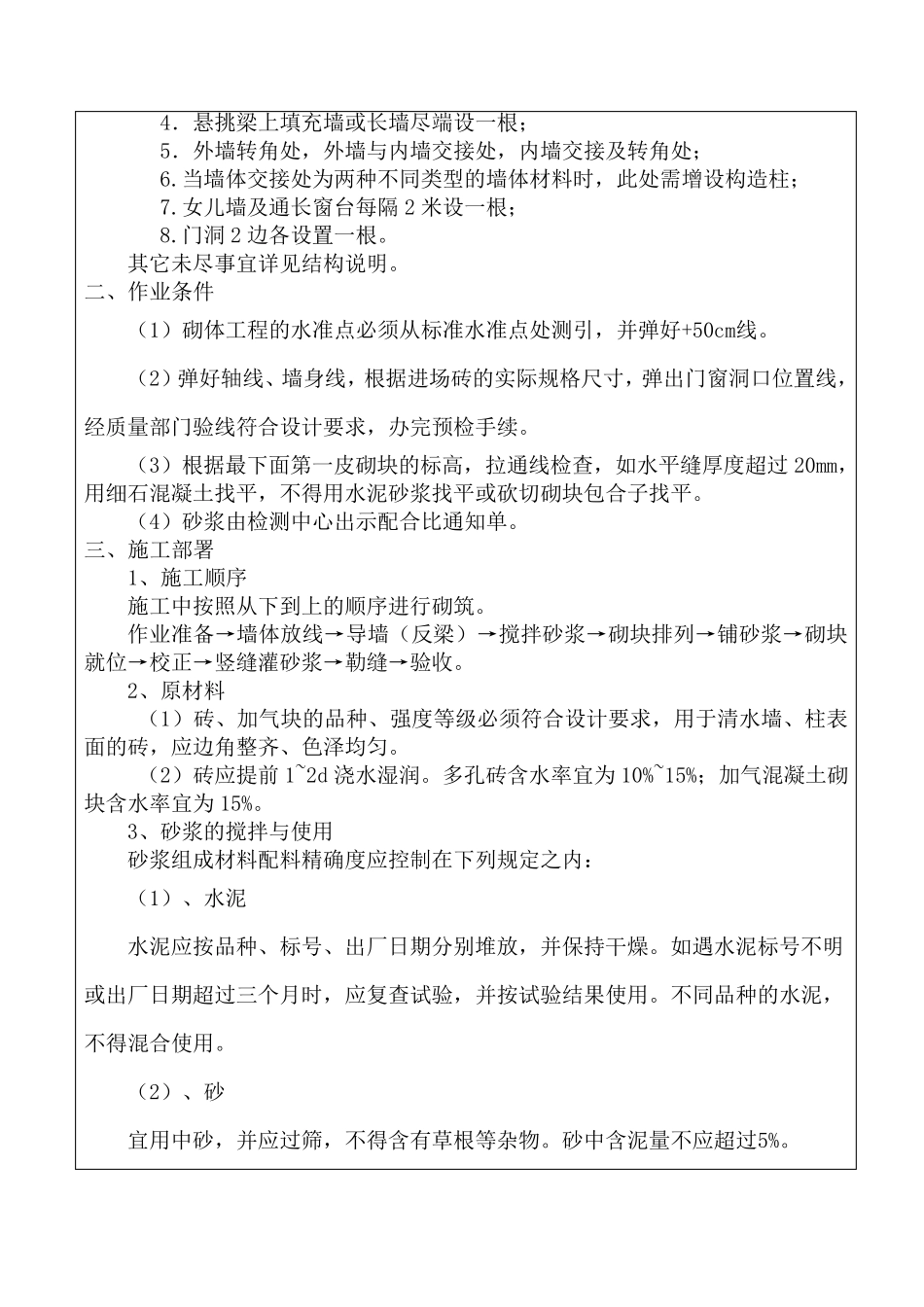 4．悬挑梁上填充墙或长墙尽端设一根；
5．外墙转角处，外墙与内墙交接处，内墙交接及转角处；
6.当墙体交接处为两种不同类型的墙体材料时，此处需增设构造柱；
7.女儿墙及通长窗台每隔 2 米设一根；
8.门洞 2 边各设置一根。
其它未尽事宜详见结构说明。
二、作业条件
（1）砌体工程的水准点必须从标准水准点处测引，并弹好+50cm线。
（2）弹好轴线、墙身线，根据进场砖的实际规格尺寸，弹出门窗洞口位置线，经质量部门验线符合设计要求，办完预检手续。
（3）根据最下面第一皮砌块的标高，拉通线检查，如水平缝厚度超过 20mm，用细石混凝土找平，不得用水泥砂浆找平或砍切砌块包合子找平。
（4）砂浆由检测中心出示配合比通知单。
三、施工部署
1、施工顺序
施工中按照从下到上的顺序进行砌筑。
作业准备→墙体放线→导墙（反梁）→搅拌砂浆→砌块排列→铺砂浆→砌块就位→校正→竖缝灌砂浆→勒缝→验收。
2、原材料
（1）砖、加气块的品种、强度等级必须符合设计要求，用于清水墙、柱表面的砖，应边角整齐、色泽均匀。
（2）砖应提前 1~2d 浇水湿润。多孔砖含水率宜为 10%~15%；加气混凝土砌块含水率宜为 15%。
3、砂浆的搅拌与使用
砂浆组成材料配料精确度应控制在下列规定之内：
（1）、水泥
水泥应按品种、标号、出厂日期分别堆放，并保持干燥。如遇水泥标号不明或出厂日期超过三个月时，应复查试验，并按试验结果使用。不同品种的水泥，不得混合使用。
（2）、砂
宜用中砂，并应过筛，不得含有草根等杂物。砂中含泥量不应超过5%。